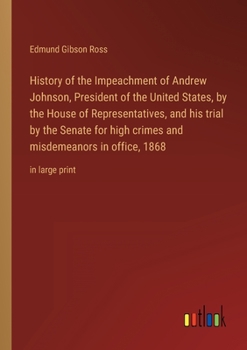 Edmund Gibson Ross

History of the Impeachment of Andrew Johnson, President of the United States, by the House of Representatives, and his trial by the Senate for high crimes and misdemeanors in office, 1868

in large print

outlook